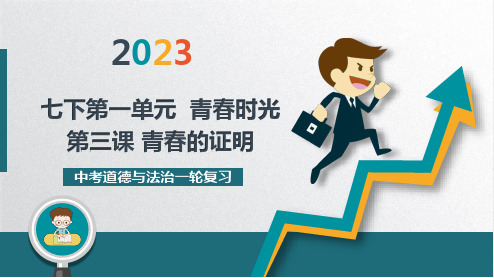 2023

七下第一单元 青春时光
第三课 青春的证明

中考道德与法治一轮复习